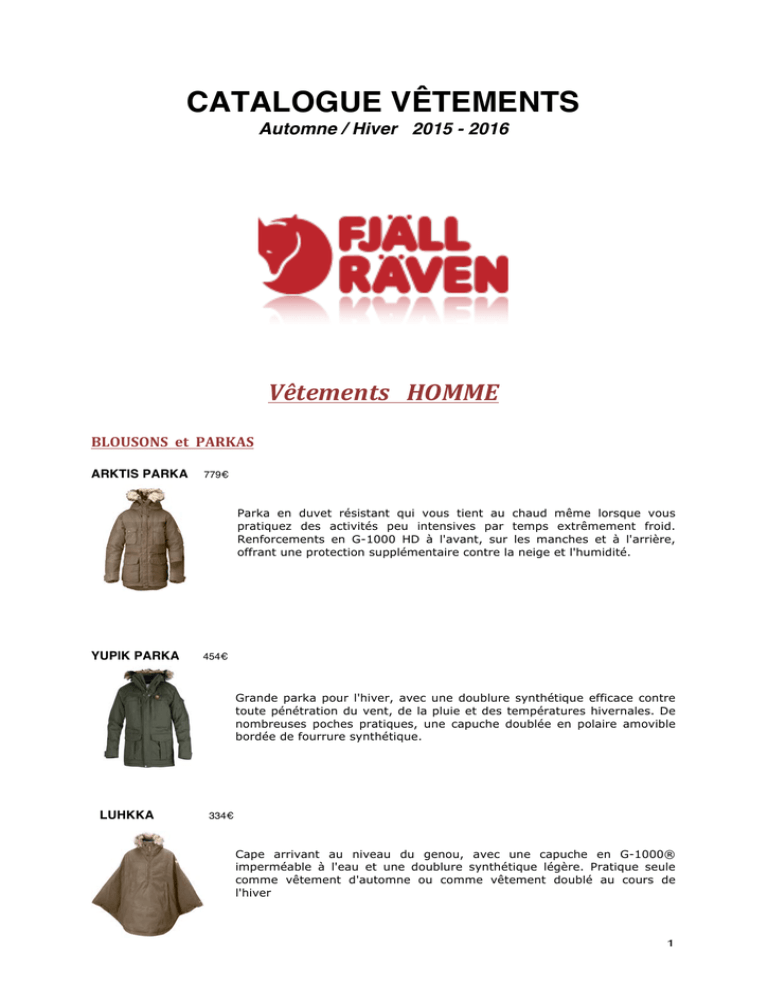 CATALOGUE VÊTEMENTS

Automne / Hiver 2015 - 2016

FJÄLL RÄVEN

Vêtements HOMME

BLOUSONS et PARKAS

ARKTIS PARKA 779€

Parka en duvet résistant qui vous tient au chaud même lorsque vous pratiquez des activités peu intensives par temps extrêmement froid. Renforcements en G-1000 HD à l'avant, sur les manches et à l'arrière, offrant une protection supplémentaire contre la neige et l'humidité.

YUPIK PARKA 454€

Grande parka pour l'hiver, avec une doublure synthétique efficace contre toute pénétration du vent, de la pluie et des températures hivernales. De nombreuses poches pratiques, une capuche doublée en polaire amovible bordée de fourrure synthétique.

LUHKKA 334€

Cape arrivant au niveau du genou, avec une capuche en G-1000® imperméable à l'eau et une doublure synthétique légère. Pratique seule comme vêtement d'automne ou comme vêtement doublé au cours de l'hiver

1